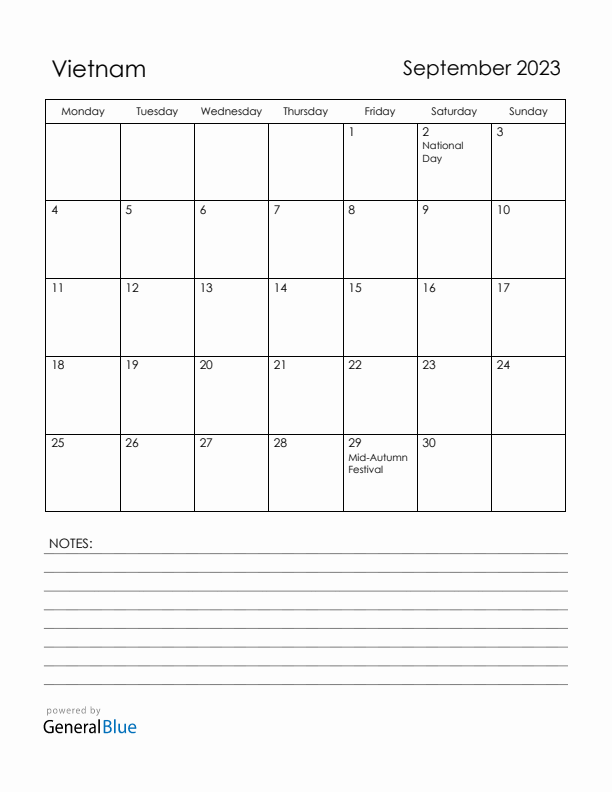 Vietnam

September 2023

| Monday | Tuesday | Wednesday | Thursday | Friday | Saturday | Sunday |
|---|---|---|---|---|---|---|
| | | | | 1 | 2 National Day | 3 |
| 4 | 5 | 6 | 7 | 8 | 9 | 10 |
| 11 | 12 | 13 | 14 | 15 | 16 | 17 |
| 18 | 19 | 20 | 21 | 22 | 23 | 24 |
| 25 | 26 | 27 | 28 | 29 Mid-Autumn Festival | 30 | |

NOTES:

powered by
GeneralBlue